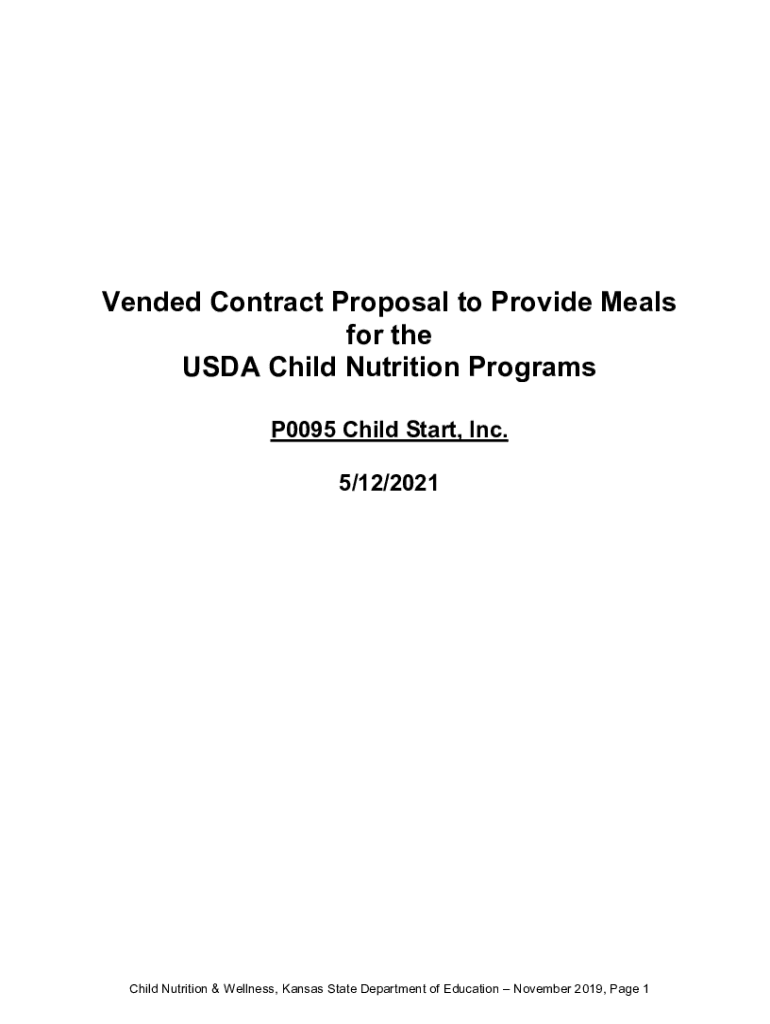 Vended Contract Proposal to Provide Meals
for the
USDA Child Nutrition Programs

P0095 Child Start, Inc.

5/12/2021

Child Nutrition & Wellness, Kansas State Department of Education – November 2019, Page 1